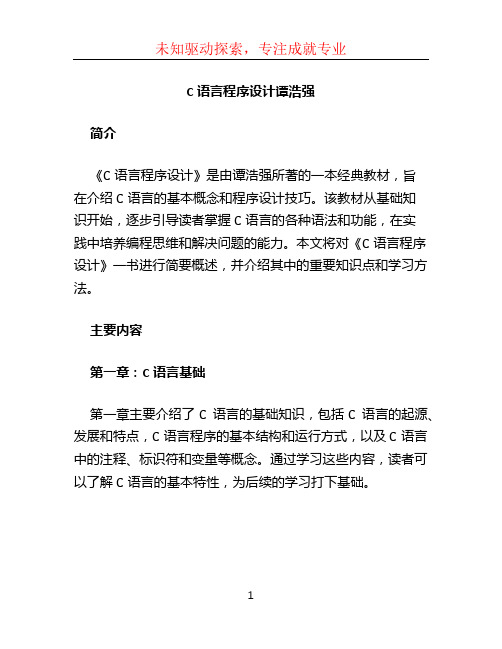 未知驱动探索，专注成就专业

C 语言程序设计谭浩强

简介

《C 语言程序设计》是由谭浩强所著的一本经典教材，旨在介绍 C 语言的基本概念和程序设计技巧。该教材从基础知识开始，逐步引导读者掌握 C 语言的各种语法和功能，在实践中培养编程思维和解决问题的能力。本文将对《C 语言程序设计》一书进行简要概述，并介绍其中的重要知识点和学习方法。

主要内容

第一章：C 语言基础

第一章主要介绍了 C 语言的基础知识，包括 C 语言的起源、发展和特点，C 语言程序的基本结构和运行方式，以及 C 语言中的注释、标识符和变量等概念。通过学习这些内容，读者可以了解 C 语言的基本特性，为后续的学习打下基础。

1